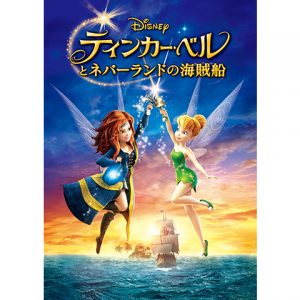 Disney
ティンカー・ベル
とネバーランドの海賊船